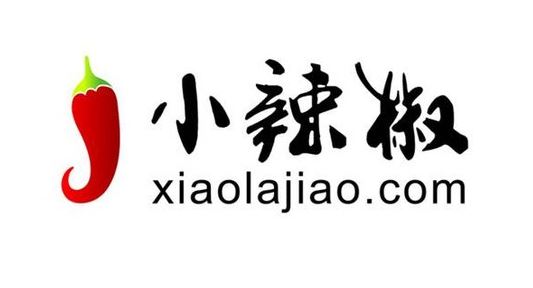 小辣椒
xiaolajiao.com